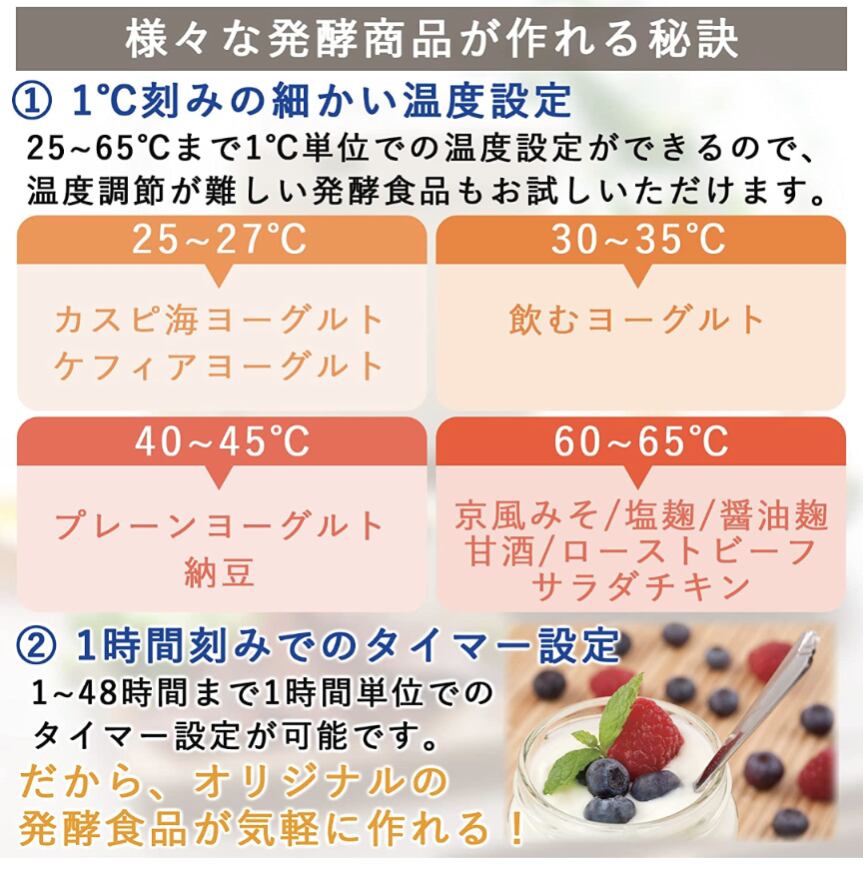 様々な発酵商品が作れる秘訣

① 1°C刻みの細かい温度設定

25~65°Cまで1°C単位での温度設定ができるので、温度調節が難しい発酵食品もお試しいただけます。

25~27°C

カスピ海ヨーグルト
ケフィアヨーグルト

30~35°C

飲むヨーグルト

40~45°C

プレーンヨーグルト
納豆

60~65°C

京風みそ/塩麹/醤油麹
甘酒/ローストビーフ
サラダチキン

② 1時間刻みでのタイマー設定

1~48時間まで1時間単位でのタイマー設定が可能です。

だから、オリジナルの
発酵食品が気軽に作れる！